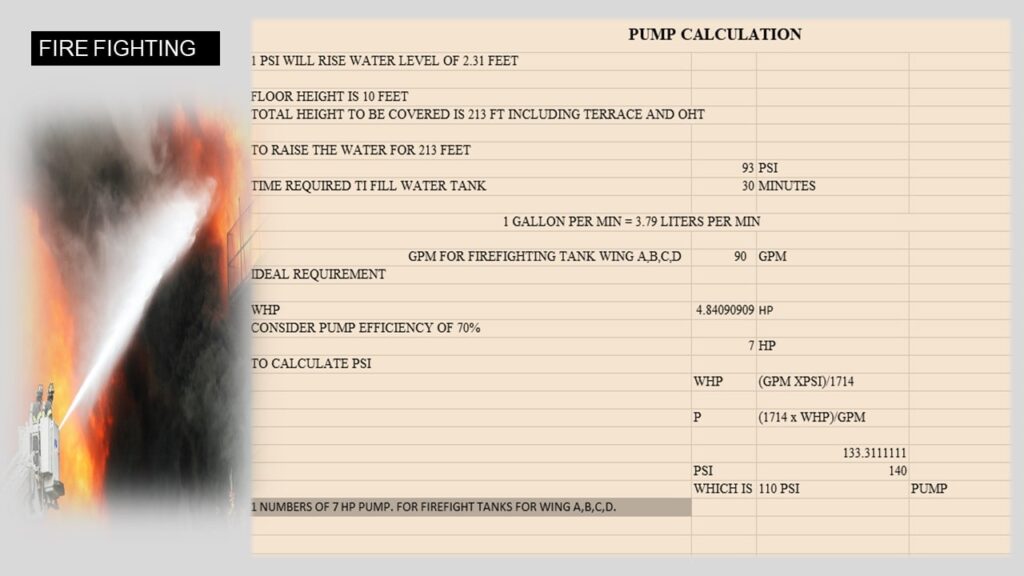 FIRE FIGHTING

PUMP CALCULATION

1 PSI WILL RISE WATER LEVEL OF 2.31 FEET

FLOOR HEIGHT IS 10 FEET
TOTAL HEIGHT TO BE COVERED IS 213 FT INCLUDING TERRACE AND OHT

TO RAISE THE WATER FOR 213 FEET
93 PSI
TIME REQUIRED TI FILL WATER TANK 30 MINUTES

1 GALLON PER MIN = 3.79 LITERS PER MIN

GPM FOR FIREFIGHTING TANK WING A,B,C,D 90 GPM
IDEAL REQUIREMENT

WHP 4.84090909 HP
CONSIDER PUMP EFFICIENCY OF 70%
7 HP
TO CALCULATE PSI
WHP (GPM XPSI)/1714

P (1714 x WHP)/GPM

133.3111111
PSI 140
WHICH IS 110 PSI PUMP
1 NUMBERS OF 7 HP PUMP. FOR FIREFIGHT TANKS FOR WING A,B,C,D.